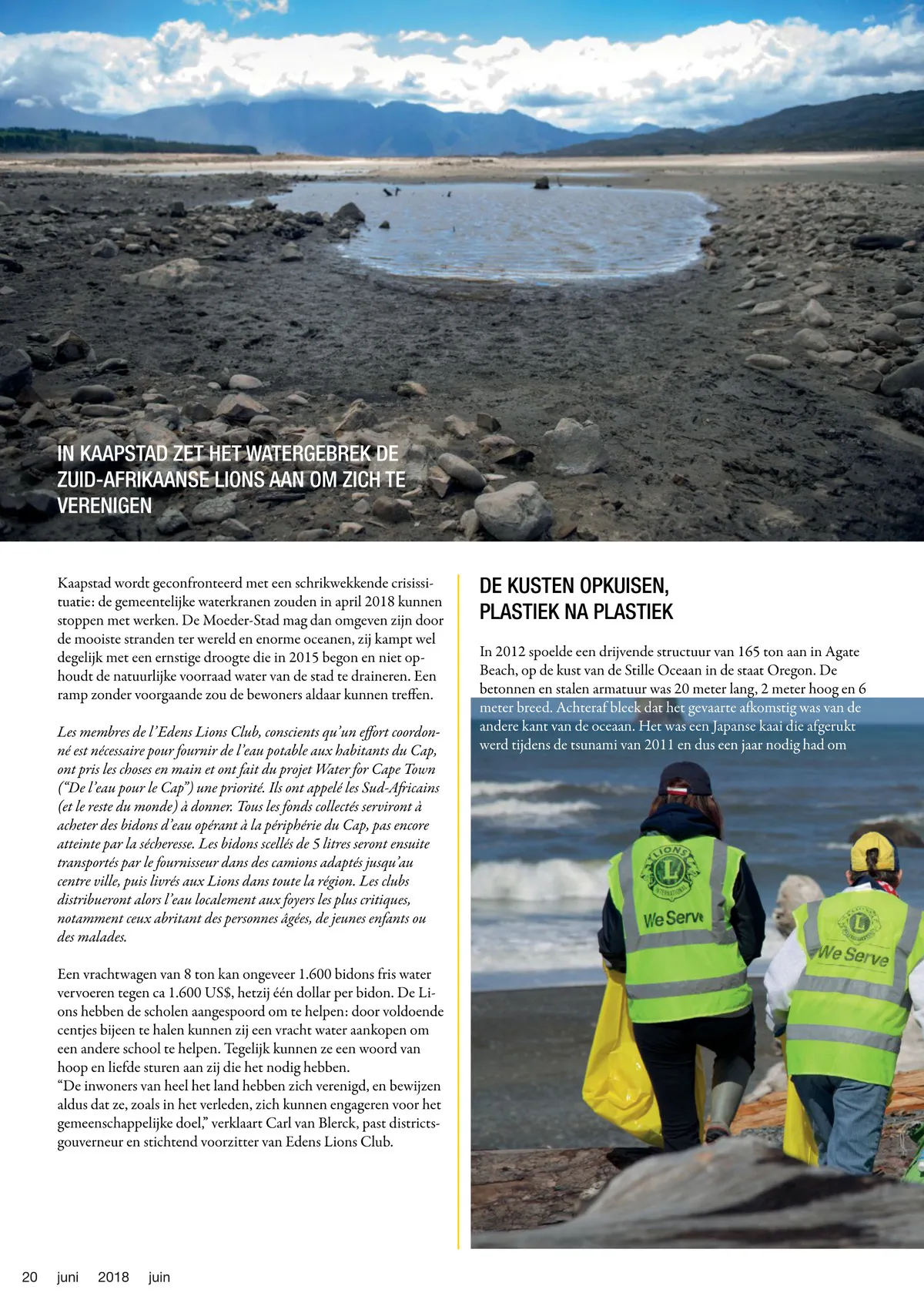 IN KAAPSTAD ZET HET WATERGEBREK DE ZUID-AFRIKAANSE LIONS AAN OM ZICH TE VERENIGEN

Kaapstad wordt geconfronteerd met een schrikwekkende crisissituatie: de gemeentelijke waterkranen zouden in april 2018 kunnen stoppen met werken. De Moeder-Stad mag dan omgeven zijn door de mooiste stranden ter wereld en enorme oceanen, zij kampt wel degelijk met een ernstige droogte die in 2015 begon en niet ophoudt de natuurlijke voorraad water van de stad te draineren. Een ramp zonder voorgaande zou de bewoners aldaar kunnen treffen.

Les membres de l'Edens Lions Club, conscients qu'un effort coordonné est nécessaire pour fournir de l'eau potable aux habitants du Cap, ont pris les choses en main et ont fait du projet Water for Cape Town ("De l'eau pour le Cap") une priorité. Ils ont appelé les Sud-Africains (et le reste du monde) à donner. Tous les fonds collectés serviront à acheter des bidons d'eau opérant à la périphérie du Cap, pas encore atteinte par la sécheresse. Les bidons scellés de 5 litres seront ensuite transportés par le fournisseur dans des camions adaptés jusqu'au centre ville, puis livrés aux Lions dans toute la région. Les clubs distribueront alors l'eau localement aux foyers les plus critiques, notamment ceux abritant des personnes âgées, de jeunes enfants ou des malades.

Een vrachtwagen van 8 ton kan ongeveer 1.600 bidons fris water vervoeren tegen ca 1.600 US$, hetzij één dollar per bidon. De Lions hebben de scholen aangespoord om te helpen: door voldoende centjes bijeen te halen kunnen zij een vracht water aankopen om een andere school te helpen. Tegelijk kunnen ze een woord van hoop en liefde sturen aan zij die het nodig hebben.
"De inwoners van heel het land hebben zich verenigd, en bewijzen aldus dat ze, zoals in het verleden, zich kunnen engageren voor het gemeenschappelijke doel," verklaart Carl van Blerck, past districtsgouverneur en stichtend voorzitter van Edens Lions Club.

DE KUSTEN OPKUISEN, PLASTIEK NA PLASTIEK

In 2012 spoelde een drijvende structuur van 165 ton aan in Agate Beach, op de kust van de Stille Oceaan in de staat Oregon. De betonnen en stalen armatuur was 20 meter lang, 2 meter hoog en 6 meter breed. Achteraf bleek dat het gevaarte afkomstig was van de andere kant van de oceaan. Het was een Japanse kaai die afgerukt werd tijdens de tsunami van 2011 en dus een jaar nodig had om

LIONS INTERNATIONAL
We Serve
We Serve

20 juni 2018 juin